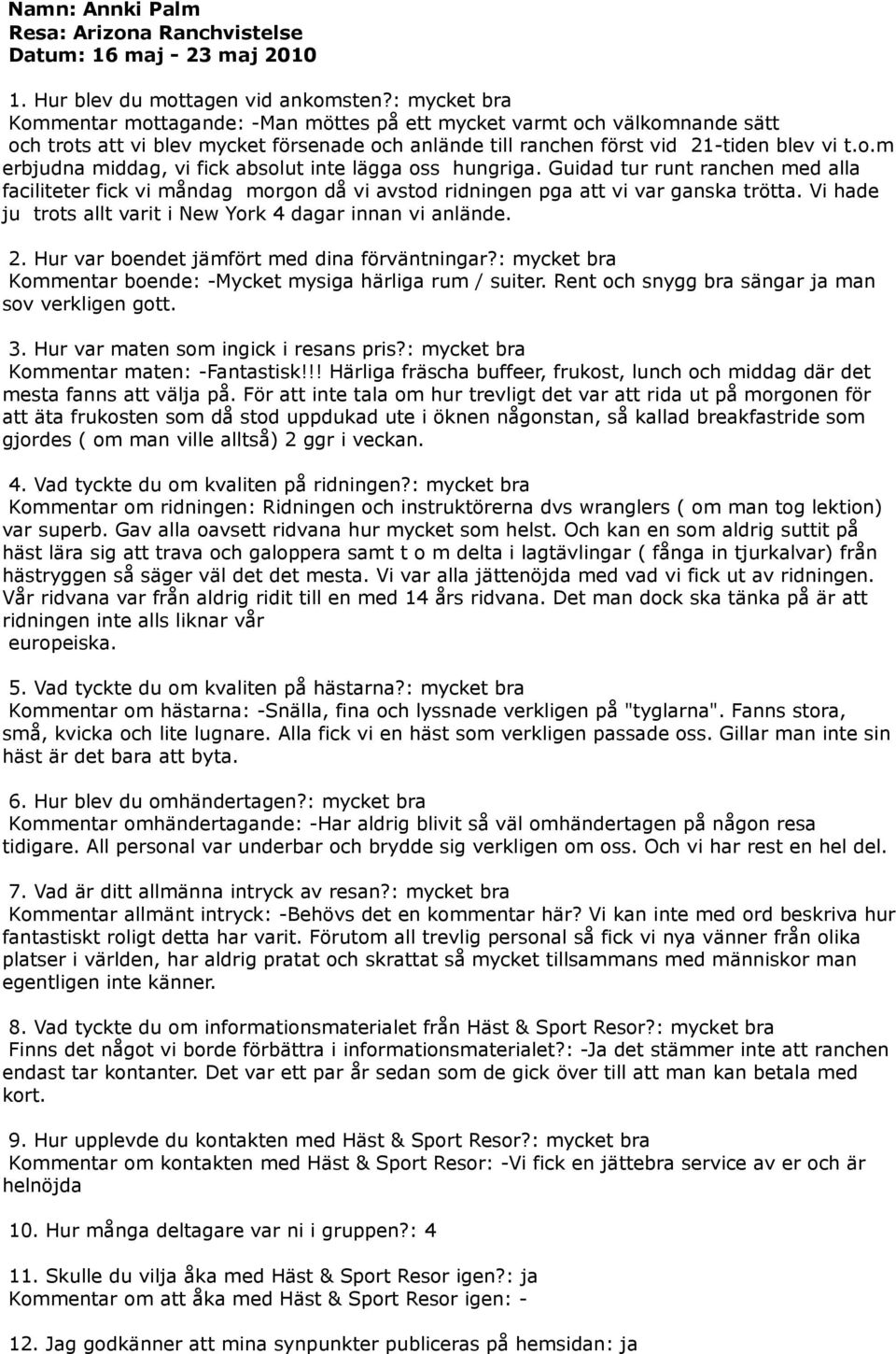 Namn: Annki Palm
Resa: Arizona Ranchvistelse
Datum: 16 maj - 23 maj 2010

1. Hur blev du mottagen vid ankomsten?: mycket bra
Kommentar mottagande: -Man möttes på ett mycket varmt och välkomnande sätt och trots att vi blev mycket försenade och anlände till ranchen först vid 21-tiden blev vi t.o.m erbjudna middag, vi fick absolut inte lägga oss hungriga. Guidad tur runt ranchen med alla faciliteter fick vi måndag morgon då vi avstod ridningen pga att vi var ganska trötta. Vi hade ju trots allt varit i New York 4 dagar innan vi anlände.

2. Hur var boendet jämfört med dina förväntningar?: mycket bra
Kommentar boende: -Mycket mysiga härliga rum / suiter. Rent och snygg bra sängar ja man sov verkligen gott.

3. Hur var maten som ingick i resans pris?: mycket bra
Kommentar maten: -Fantastisk!!! Härliga fräscha buffeer, frukost, lunch och middag där det mesta fanns att välja på. För att inte tala om hur trevligt det var att rida ut på morgonen för att äta frukosten som då stod uppdukad ute i öknen någonstan, så kallad breakfastride som gjordes ( om man ville alltså) 2 ggr i veckan.

4. Vad tyckte du om kvaliten på ridningen?: mycket bra
Kommentar om ridningen: Ridningen och instruktörerna dvs wranglers ( om man tog lektion) var superb. Gav alla oavsett ridvana hur mycket som helst. Och kan en som aldrig suttit på häst lära sig att trava och galoppera samt t o m delta i lagtävlingar ( fånga in tjurkalvar) från hästryggen så säger väl det det mesta. Vi var alla jättenöjda med vad vi fick ut av ridningen. Vår ridvana var från aldrig ridit till en med 14 års ridvana. Det man dock ska tänka på är att ridningen inte alls liknar vår europeiska.

5. Vad tyckte du om kvaliten på hästarna?: mycket bra
Kommentar om hästarna: -Snälla, fina och lyssnade verkligen på "tyglarna". Fanns stora, små, kvicka och lite lugnare. Alla fick vi en häst som verkligen passade oss. Gillar man inte sin häst är det bara att byta.

6. Hur blev du omhändertagen?: mycket bra
Kommentar omhändertagande: -Har aldrig blivit så väl omhändertagen på någon resa tidigare. All personal var underbar och brydde sig verkligen om oss. Och vi har rest en hel del.

7. Vad är ditt allmänna intryck av resan?: mycket bra
Kommentar allmänt intryck: -Behövs det en kommentar här? Vi kan inte med ord beskriva hur fantastiskt roligt detta har varit. Förutom all trevlig personal så fick vi nya vänner från olika platser i världen, har aldrig pratat och skrattat så mycket tillsammans med människor man egentligen inte känner.

8. Vad tyckte du om informationsmaterialet från Häst & Sport Resor?: mycket bra
Finns det något vi borde förbättra i informationsmaterialet?: -Ja det stämmer inte att ranchen endast tar kontanter. Det var ett par år sedan som de gick över till att man kan betala med kort.

9. Hur upplevde du kontakten med Häst & Sport Resor?: mycket bra
Kommentar om kontakten med Häst & Sport Resor: -Vi fick en jättebra service av er och är helnöjda

10. Hur många deltagare var ni i gruppen?: 4

11. Skulle du vilja åka med Häst & Sport Resor igen?: ja
Kommentar om att åka med Häst & Sport Resor igen: -

12. Jag godkänner att mina synpunkter publiceras på hemsidan: ja